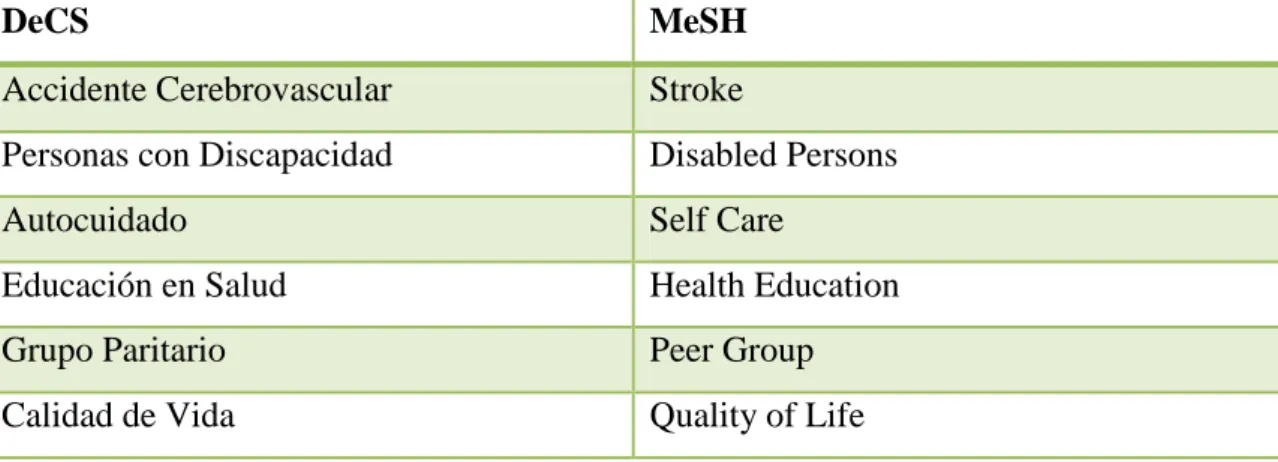 | DeCS | MeSH |
|---|---|
| Accidente Cerebrovascular | Stroke |
| Personas con Discapacidad | Disabled Persons |
| Autocuidado | Self Care |
| Educación en Salud | Health Education |
| Grupo Paritario | Peer Group |
| Calidad de Vida | Quality of Life |